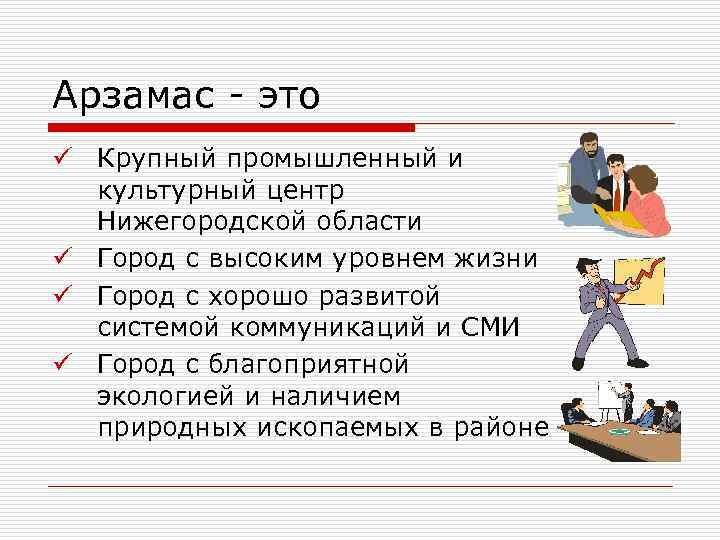 Арзамас - это

✓ Крупный промышленный и культурный центр Нижегородской области

✓ Город с высоким уровнем жизни

✓ Город с хорошо развитой системой коммуникаций и СМИ

✓ Город с благоприятной экологией и наличием природных ископаемых в районе